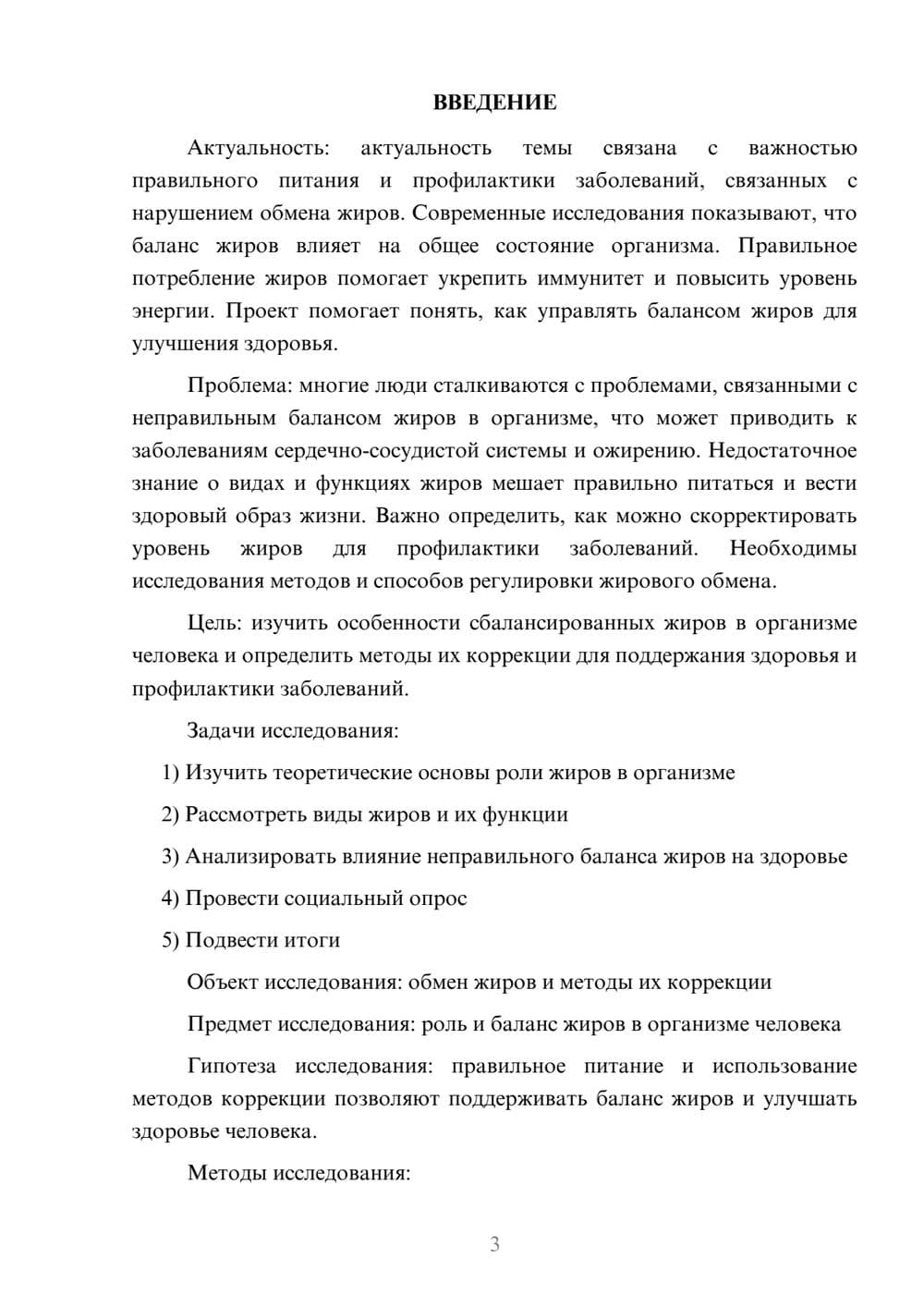 ВВЕДЕНИЕ

Актуальность: актуальность темы связана с важностью правильного питания и профилактики заболеваний, связанных с нарушением обмена жиров. Современные исследования показывают, что баланс жиров влияет на общее состояние организма. Правильное потребление жиров помогает укрепить иммунитет и повысить уровень энергии. Проект помогает понять, как управлять балансом жиров для улучшения здоровья.

Проблема: многие люди сталкиваются с проблемами, связанными с неправильным балансом жиров в организме, что может приводить к заболеваниям сердечно-сосудистой системы и ожирению. Недостаточное знание о видах и функциях жиров мешает правильно питаться и вести здоровый образ жизни. Важно определить, как можно скорректировать уровень жиров для профилактики заболеваний. Необходимы исследования методов и способов регулировки жирового обмена.

Цель: изучить особенности сбалансированных жиров в организме человека и определить методы их коррекции для поддержания здоровья и профилактики заболеваний.

Задачи исследования:

1) Изучить теоретические основы роли жиров в организме

2) Рассмотреть виды жиров и их функции

3) Анализировать влияние неправильного баланса жиров на здоровье

4) Провести социальный опрос

5) Подвести итоги

Объект исследования: обмен жиров и методы их коррекции

Предмет исследования: роль и баланс жиров в организме человека

Гипотеза исследования: правильное питание и использование методов коррекции позволяют поддерживать баланс жиров и улучшать здоровье человека.

Методы исследования:

3